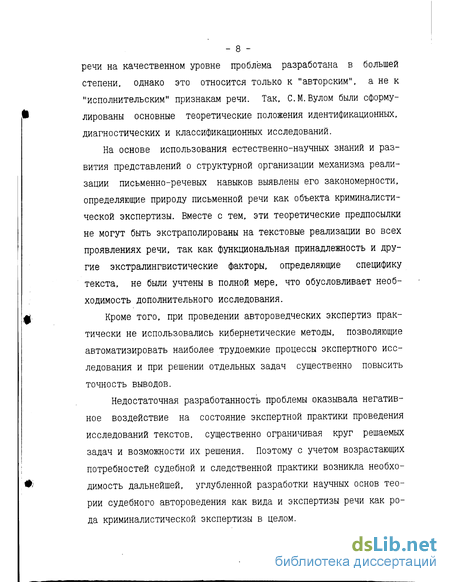 - 8 -

речи на качественном уровне проблема разработана в большей степени, однако это относится только к "авторским", а не к "исполнительским" признакам речи. Так, С.М.Вулом были сформулированы основные теоретические положения идентификационных, диагностических и классификационных исследований.

На основе использования естественно-научных знаний и развития представлений о структурной организации механизма реализации письменно-речевых навыков выявлены его закономерности, определяющие природу письменной речи как объекта криминалистической экспертизы. Вместе с тем, эти теоретические предпосылки не могут быть экстраполированы на текстовые реализации во всех проявлениях речи, так как функциональная принадлежность и другие экстралингвистические факторы, определяющие специфику текста, не были учтены в полной мере, что обусловливает необходимость дополнительного исследования.

Кроме того, при проведении автороведческих экспертиз практически не использовались кибернетические методы, позволяющие автоматизировать наиболее трудоемкие процессы экспертного исследования и при решении отдельных задач существенно повысить точность выводов.

Недостаточная разработанность проблемы оказывала негативное воздействие на состояние экспертной практики проведения исследований текстов, существенно ограничивая круг решаемых задач и возможности их решения. Поэтому с учетом возрастающих потребностей судебной и следственной практики возникла необходимость дальнейшей, углубленной разработки научных основ теории судебного автороведения как вида и экспертизы речи как рода криминалистической экспертизы в целом.

dsLib.net
библиотека диссертаций